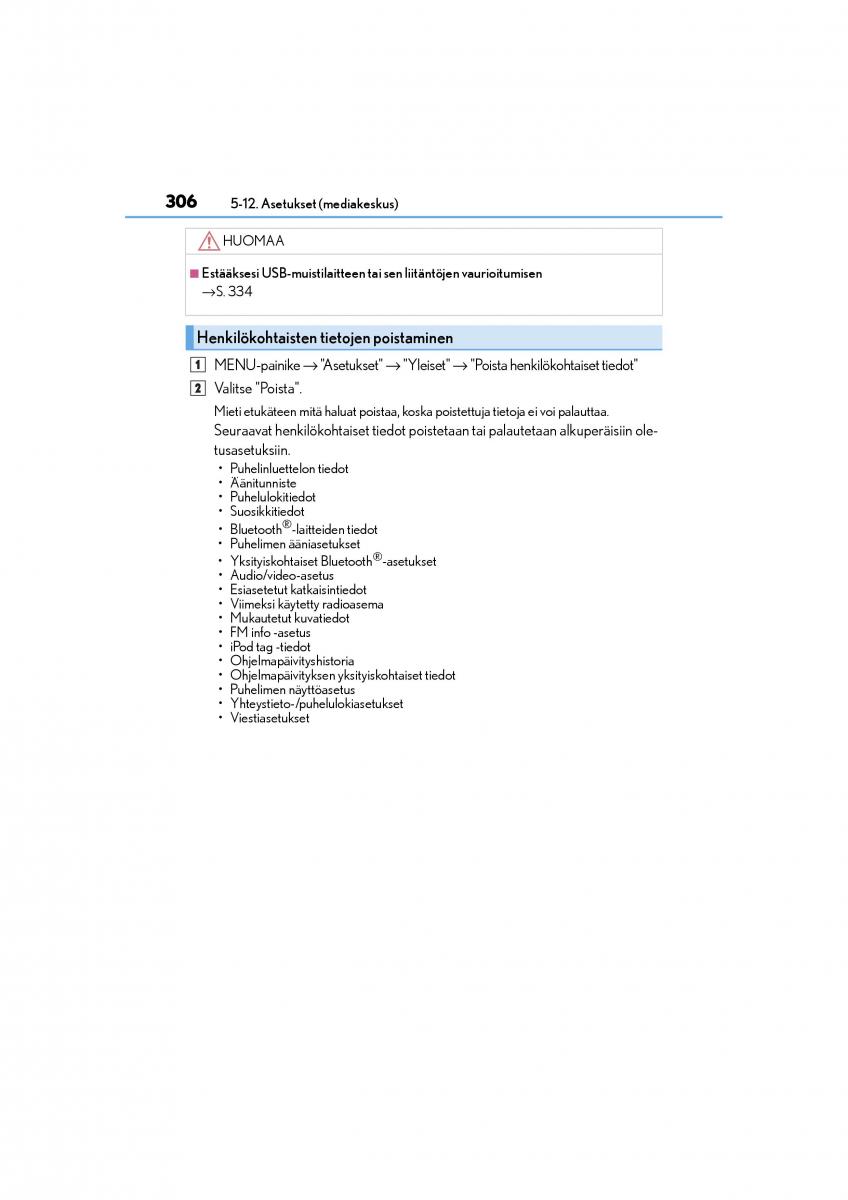 306 5-12. Asetukset (mediakeskus)

HUOMAA

■ Estääksesi USB-muistilaitteen tai sen liitäntöjen vaurioitumisen
→S. 334

Henkilökohtaisten tietojen poistaminen

1 MENU-painike → "Asetukset" → "Yleiset" → "Poista henkilökohtaiset tiedot"

2 Valitse "Poista".

Mieti etukäteen mitä haluat poistaa, koska poistettuja tietoja ei voi palauttaa.

Seuraavat henkilökohtaiset tiedot poistetaan tai palautetaan alkuperäisiin oletusasetuksiin.

• Puhelinluettelon tiedot
• Äänitunniste
• Puhelulokitiedot
• Suosikkitiedot
• Bluetooth®-laitteiden tiedot
• Puhelimen ääniasetukset
• Yksityiskohtaiset Bluetooth®-asetukset
• Audio/video-asetus
• Esiasetetut katkaisintiedot
• Viimeksi käytetty radioasema
• Mukautetut kuvatiedot
• FM info -asetus
• iPod tag -tiedot
• Ohjelmapäivityshistoria
• Ohjelmapäivityksen yksityiskohtaiset tiedot
• Puhelimen näyttöasetus
• Yhteystieto-/puhelulokiasetukset
• Viestiasetukset